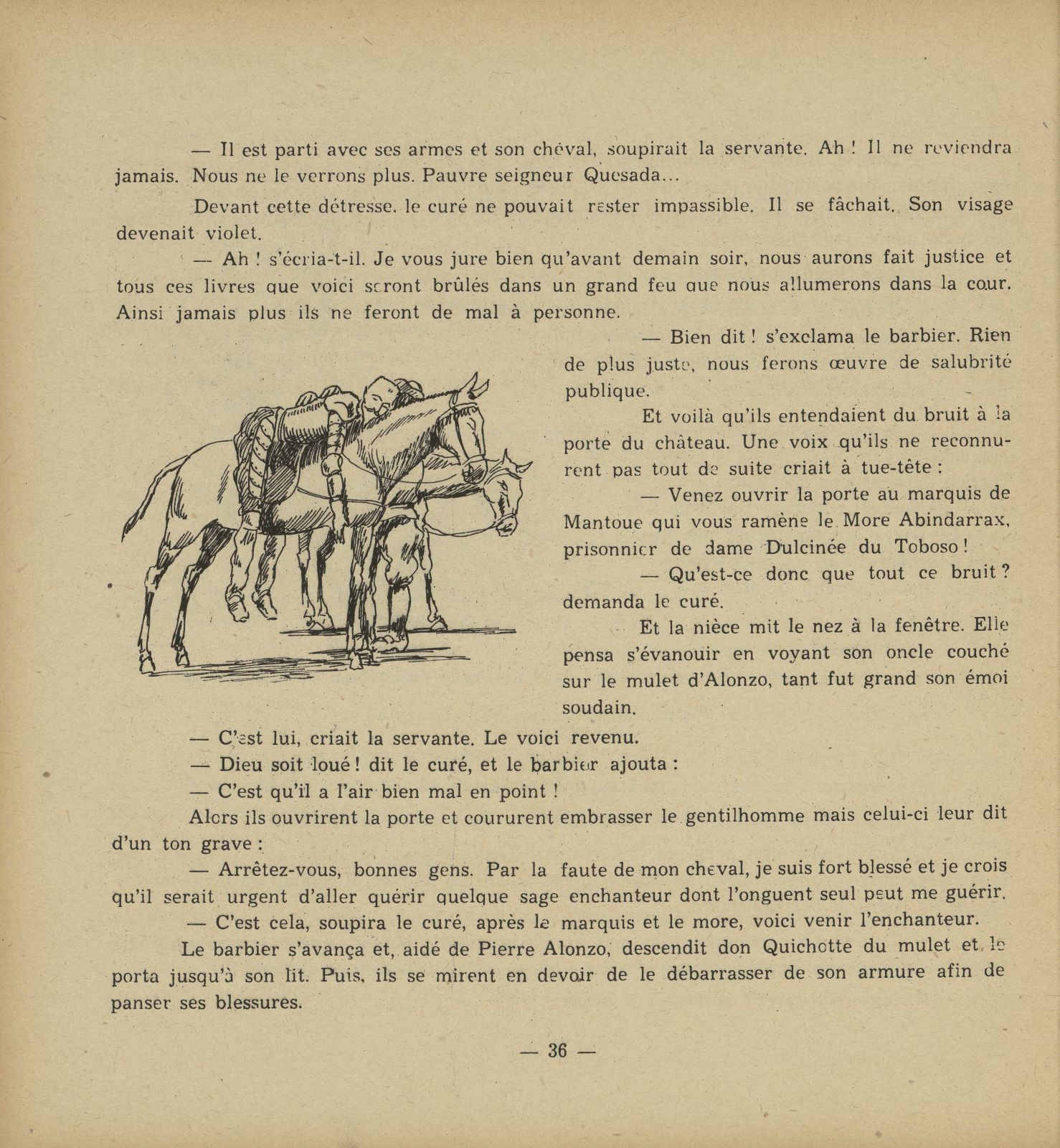 — Il est parti avec ses armes et son chéval, soupirait la servante. Ah ! Il ne reviendra jamais. Nous ne le verrons plus. Pauvre seigneur Quesada...

Devant cette détresse, le curé ne pouvait rester impassible. Il se fâchait. Son visage devenait violet.

— Ah ! s'écria-t-il. Je vous jure bien qu'avant demain soir, nous aurons fait justice et tous ces livres que voici seront brûlés dans un grand feu que nous allumerons dans la cour. Ainsi jamais plus ils ne feront de mal à personne.

— Bien dit ! s'exclama le barbier. Rien de plus juste, nous ferons œuvre de salubrité publique.

Et voilà qu'ils entendaient du bruit à la porte du château. Une voix qu'ils ne reconnurent pas tout de suite criait à tue-tête :

— Venez ouvrir la porte au marquis de Mantoue qui vous ramène le More Abindarrax, prisonnier de dame Dulcinée du Toboso !

— Qu'est-ce donc que tout ce bruit ? demanda le curé.

Et la nièce mit le nez à la fenêtre. Elle pensa s'évanouir en voyant son oncle couché sur le mulet d'Alonzo, tant fut grand son émoi soudain.

— C'est lui, criait la servante. Le voici revenu.

— Dieu soit loué ! dit le curé, et le barbier ajouta :

— C'est qu'il a l'air bien mal en point !

Alors ils ouvrirent la porte et coururent embrasser le gentilhomme mais celui-ci leur dit d'un ton grave :

— Arrêtez-vous, bonnes gens. Par la faute de mon cheval, je suis fort blessé et je crois qu'il serait urgent d'aller quérir quelque sage enchanteur dont l'onguent seul peut me guérir.

— C'est cela, soupira le curé, après le marquis et le more, voici venir l'enchanteur.

Le barbier s'avança et, aidé de Pierre Alonzo, descendit don Quichotte du mulet et le porta jusqu'à son lit. Puis, ils se mirent en devoir de le débarrasser de son armure afin de panser ses blessures.

— 36 —